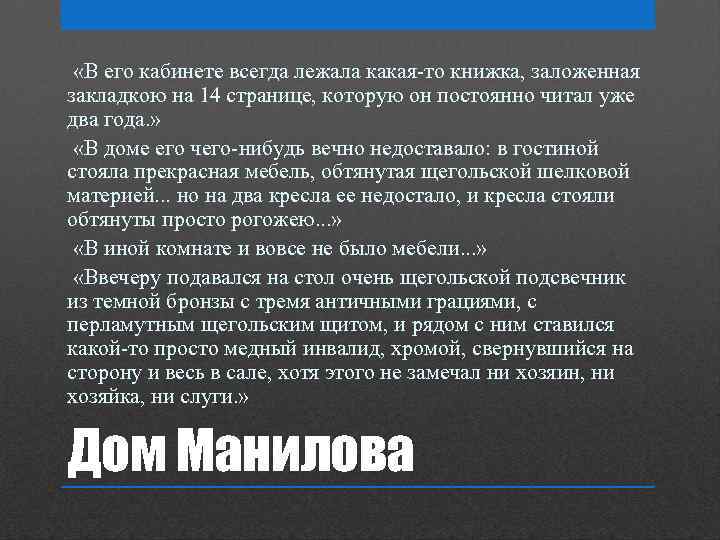 «В его кабинете всегда лежала какая-то книжка, заложенная закладкою на 14 странице, которую он постоянно читал уже два года.»

«В доме его чего-нибудь вечно недоставало: в гостиной стояла прекрасная мебель, обтянутая щегольской шелковой материей... но на два кресла ее недостало, и кресла стояли обтянуты просто рогожею...»

«В иной комнате и вовсе не было мебели...»

«Ввечеру подавался на стол очень щегольской подсвечник из темной бронзы с тремя античными грациями, с перламутным щегольским щитом, и рядом с ним ставился какой-то просто медный инвалид, хромой, свернувшийся на сторону и весь в сале, хотя этого не замечал ни хозяин, ни хозяйка, ни слуги.»

Дом Манилова